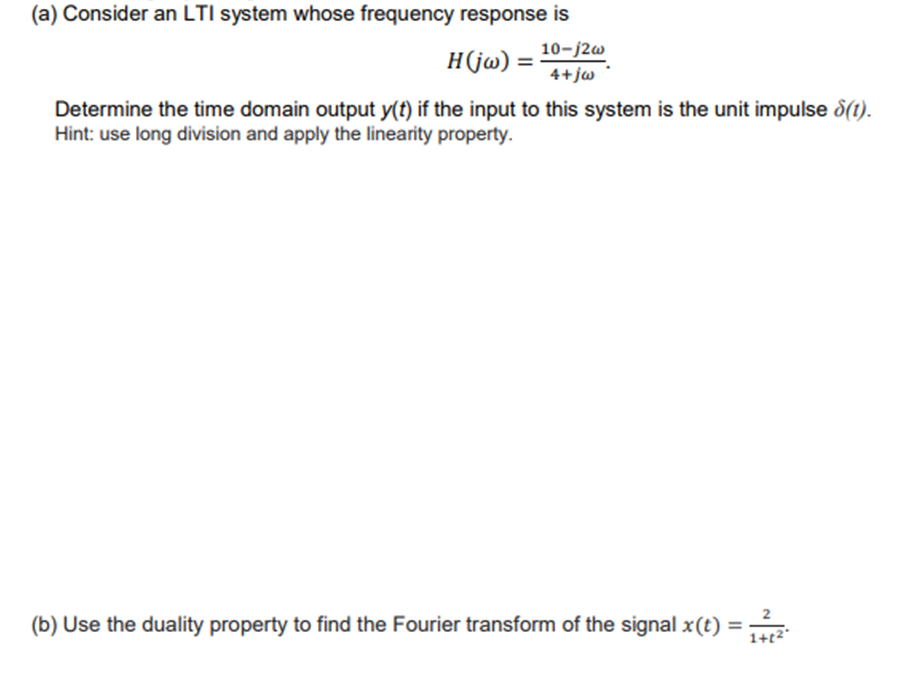 (a) Consider an LTI system whose frequency response is

$H(j\omega) = \frac{10-j2\omega}{4+j\omega}$.

Determine the time domain output y(t) if the input to this system is the unit impulse $\delta(t)$.
Hint: use long division and apply the linearity property.

(b) Use the duality property to find the Fourier transform of the signal $x(t) = \frac{2}{1+t^2}$.